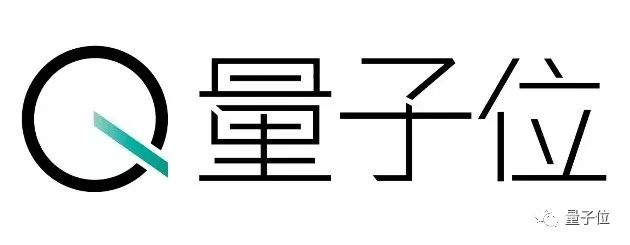 Q 量子位

量子位